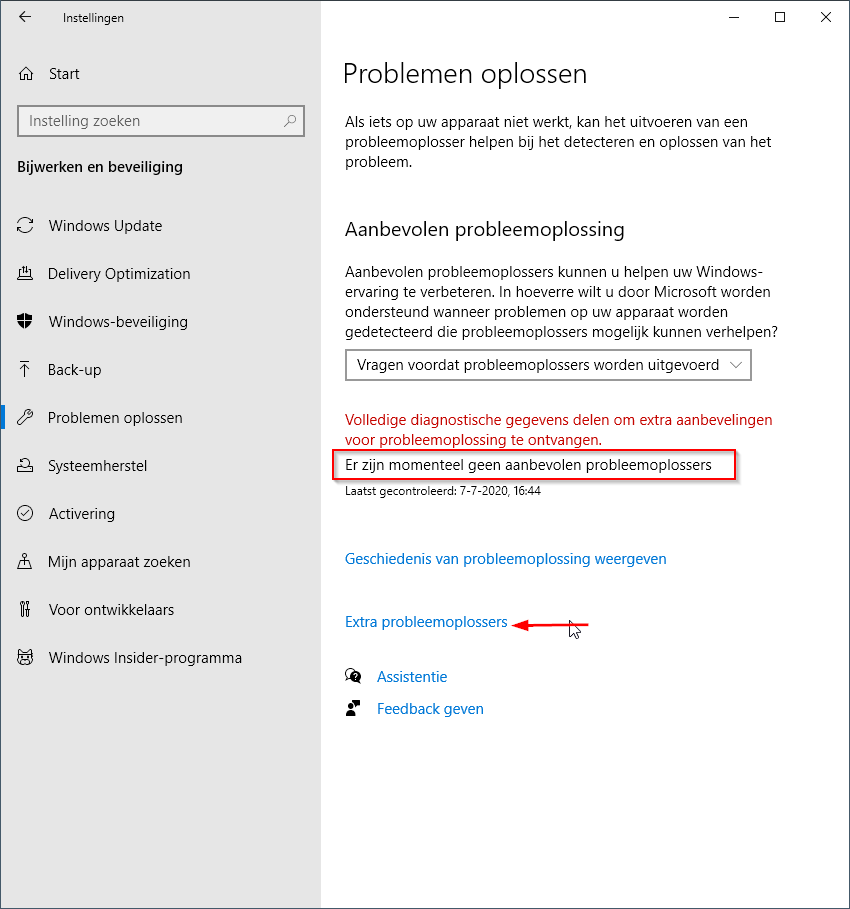 Instellingen

Start

Instelling zoeken

Bijwerken en beveiliging

Windows Update

Delivery Optimization

Windows-beveiliging

Back-up

Problemen oplossen

Systeemherstel

Activering

Mijn apparaat zoeken

Voor ontwikkelaars

Windows Insider-programma

Problemen oplossen

Als iets op uw apparaat niet werkt, kan het uitvoeren van een probleemoplosser helpen bij het detecteren en oplossen van het probleem.

Aanbevolen probleemoplossing

Aanbevolen probleemoplossers kunnen u helpen uw Windows-ervaring te verbeteren. In hoeverre wilt u door Microsoft worden ondersteund wanneer problemen op uw apparaat worden gedetecteerd die probleemoplossers mogelijk kunnen verhelpen?

Vragen voordat probleemoplossers worden uitgevoerd

Volledige diagnostische gegevens delen om extra aanbevelingen voor probleemoplossing te ontvangen.

Er zijn momenteel geen aanbevolen probleemoplossers

Laatst gecontroleerd: 7-7-2020, 16:44

Geschiedenis van probleemoplossing weergeven

Extra probleemoplossers

Assistentie

Feedback geven